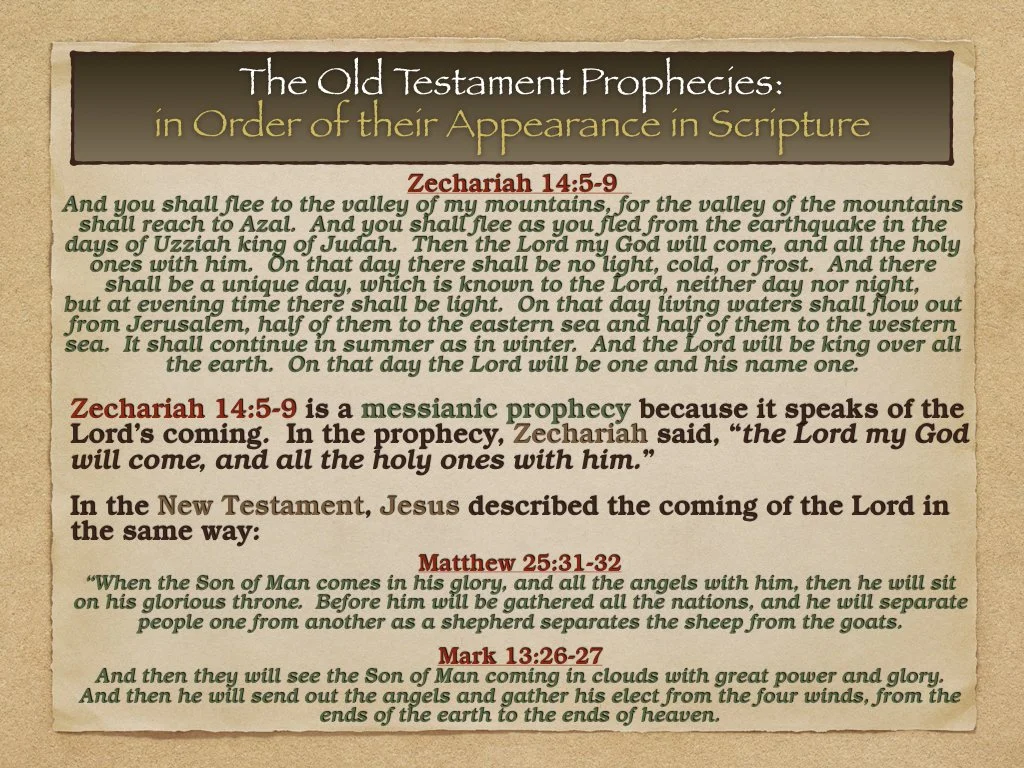 The Old Testament Prophecies:
in Order of their Appearance in Scripture

Zechariah 14:5-9
And you shall flee to the valley of my mountains, for the valley of the mountains shall reach to Azal. And you shall flee as you fled from the earthquake in the days of Uzziah king of Judah. Then the Lord my God will come, and all the holy ones with him. On that day there shall be no light, cold, or frost. And there shall be a unique day, which is known to the Lord, neither day nor night, but at evening time there shall be light. On that day living waters shall flow out from Jerusalem, half of them to the eastern sea and half of them to the western sea. It shall continue in summer as in winter. And the Lord will be king over all the earth. On that day the Lord will be one and his name one.

Zechariah 14:5-9 is a messianic prophecy because it speaks of the Lord's coming. In the prophecy, Zechariah said, "the Lord my God will come, and all the holy ones with him."

In the New Testament, Jesus described the coming of the Lord in the same way:

Matthew 25:31-32
"When the Son of Man comes in his glory, and all the angels with him, then he will sit on his glorious throne. Before him will be gathered all the nations, and he will separate people one from another as a shepherd separates the sheep from the goats.

Mark 13:26-27
And then they will see the Son of Man coming in clouds with great power and glory. And then he will send out the angels and gather his elect from the four winds, from the ends of the earth to the ends of heaven.